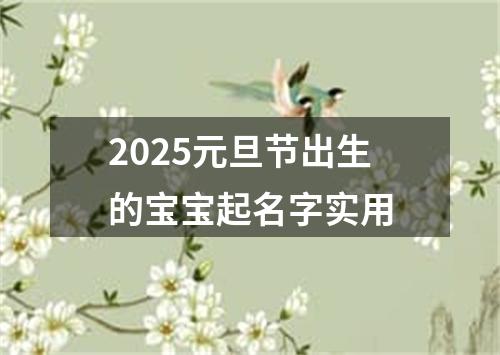 2025元旦节出生的宝宝起名字实用